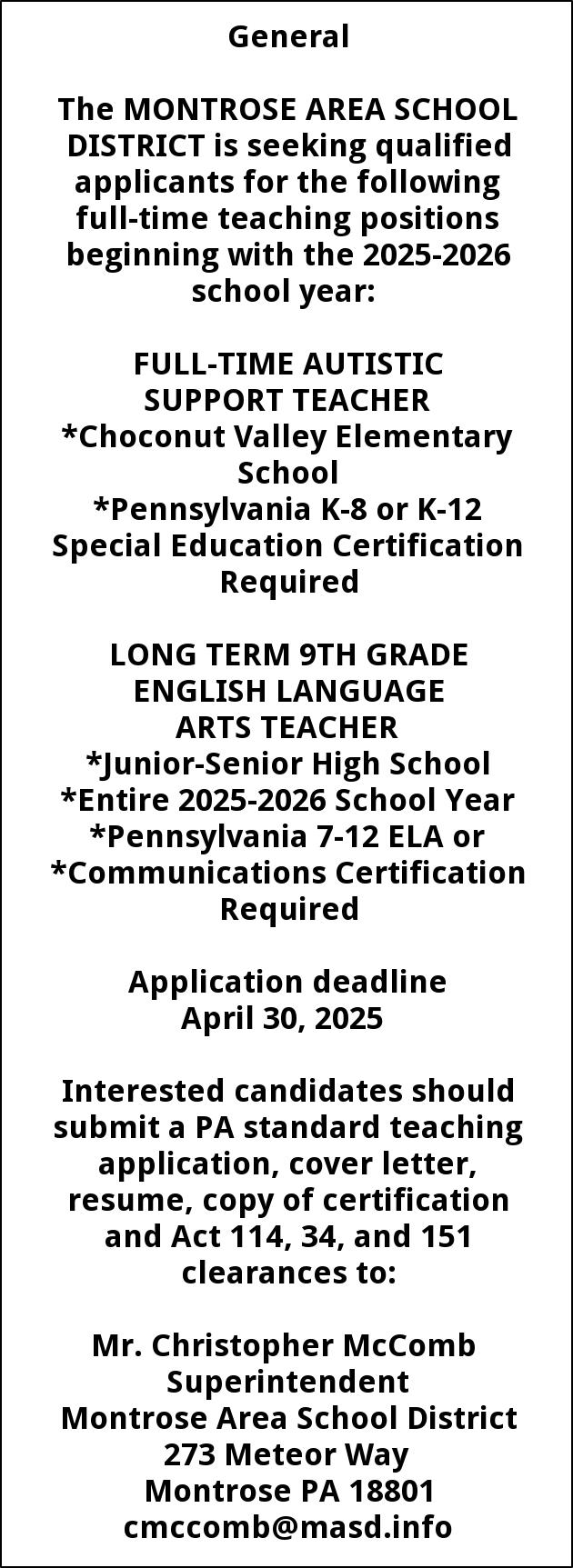 General

The MONTROSE AREA SCHOOL DISTRICT is seeking qualified applicants for the following full-time teaching positions beginning with the 2025-2026 school year:

FULL-TIME AUTISTIC SUPPORT TEACHER
*Choconut Valley Elementary School
*Pennsylvania K-8 or K-12 Special Education Certification Required

LONG TERM 9TH GRADE ENGLISH LANGUAGE ARTS TEACHER
*Junior-Senior High School
*Entire 2025-2026 School Year
*Pennsylvania 7-12 ELA or
*Communications Certification Required

Application deadline
April 30, 2025

Interested candidates should submit a PA standard teaching application, cover letter, resume, copy of certification and Act 114, 34, and 151 clearances to:

Mr. Christopher McComb
Superintendent
Montrose Area School District
273 Meteor Way
Montrose PA 18801
cmccomb@masd.info